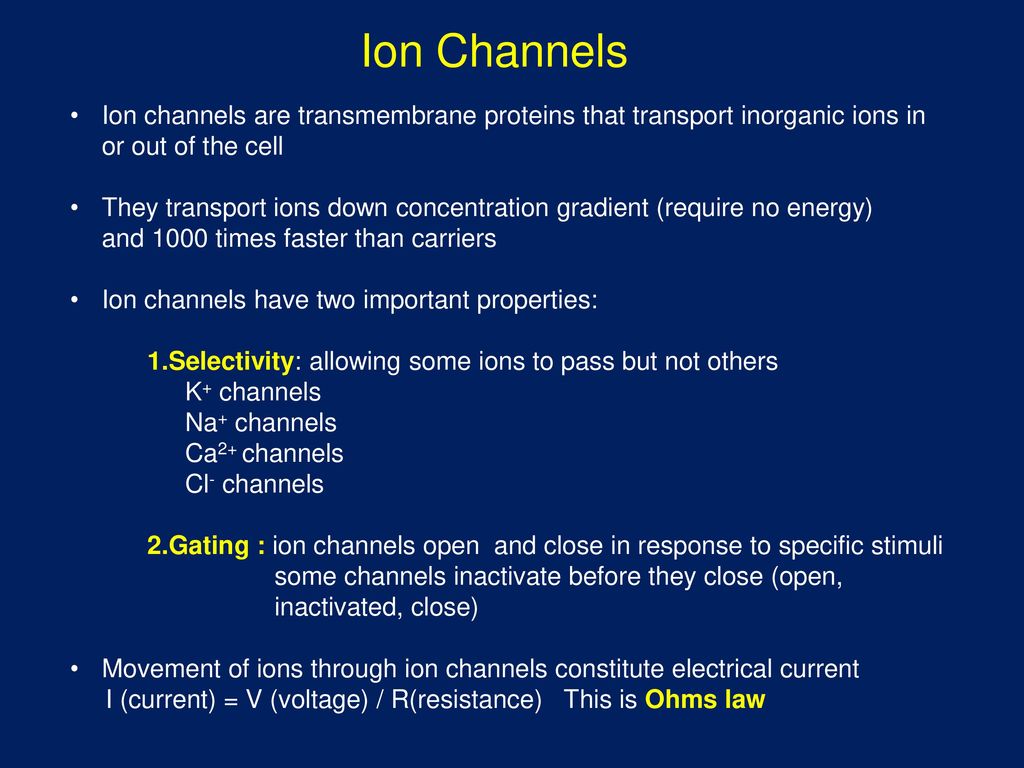 Ion Channels

• Ion channels are transmembrane proteins that transport inorganic ions in or out of the cell

• They transport ions down concentration gradient (require no energy) and 1000 times faster than carriers

• Ion channels have two important properties:

1.Selectivity: allowing some ions to pass but not others
$K^+$ channels
$Na^+$ channels
$Ca^{2+}$ channels
$Cl^-$ channels

2.Gating : ion channels open and close in response to specific stimuli
some channels inactivate before they close (open, inactivated, close)

• Movement of ions through ion channels constitute electrical current
I (current) = V (voltage) / R(resistance) This is Ohms law